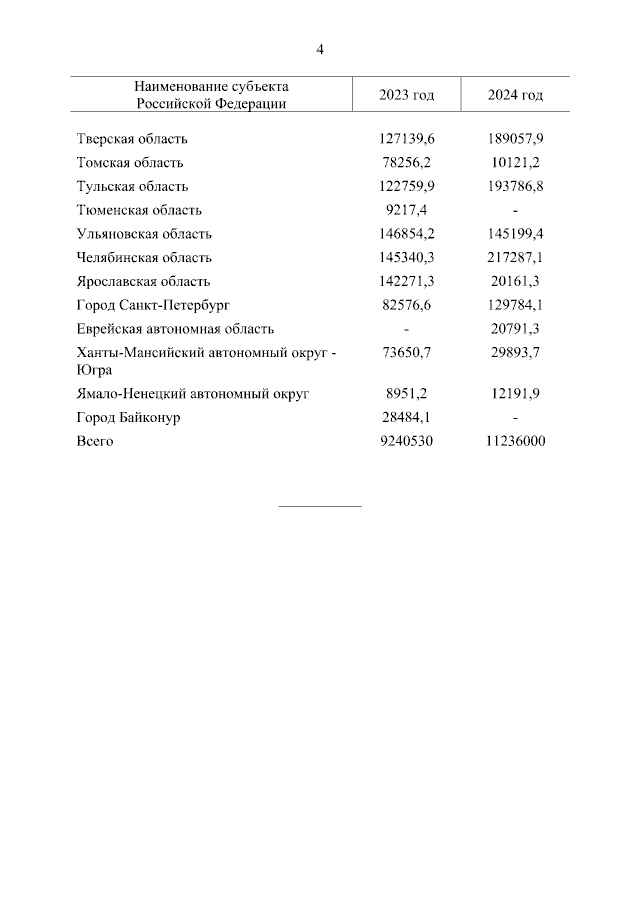 4

| Наименование субъекта Российской Федерации | 2023 год | 2024 год |
|---|---|---|
| Тверская область | 127139,6 | 189057,9 |
| Томская область | 78256,2 | 10121,2 |
| Тульская область | 122759,9 | 193786,8 |
| Тюменская область | 9217,4 | - |
| Ульяновская область | 146854,2 | 145199,4 |
| Челябинская область | 145340,3 | 217287,1 |
| Ярославская область | 142271,3 | 20161,3 |
| Город Санкт-Петербург | 82576,6 | 129784,1 |
| Еврейская автономная область | - | 20791,3 |
| Ханты-Мансийский автономный округ - Югра | 73650,7 | 29893,7 |
| Ямало-Ненецкий автономный округ | 8951,2 | 12191,9 |
| Город Байконур | 28484,1 | - |
| Всего | 9240530 | 11236000 |